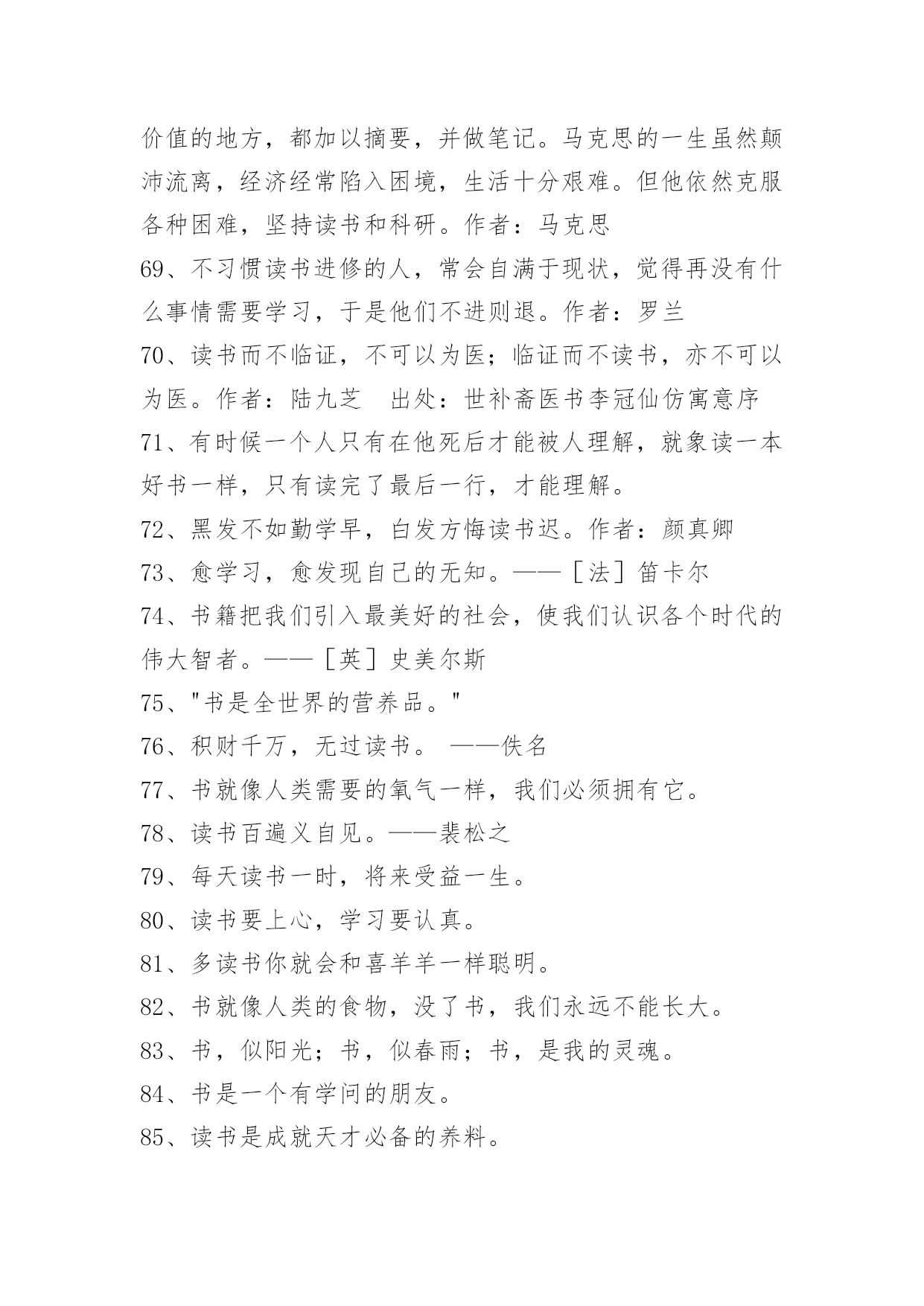 价值的地方，都加以摘要，并做笔记。马克思的一生虽然颠沛流离，经济经常陷入困境，生活十分艰难。但他依然克服各种困难，坚持读书和科研。作者：马克思

69、不习惯读书进修的人，常会自满于现状，觉得再没有什么事情需要学习，于是他们不进则退。作者：罗兰

70、读书而不临证，不可以为医；临证而不读书，亦不可以为医。作者：陆九芝　出处：世补斋医书李冠仙仿寓意序

71、有时候一个人只有在他死后才能被人理解，就象读一本好书一样，只有读完了最后一行，才能理解。

72、黑发不如勤学早，白发方悔读书迟。作者：颜真卿

73、愈学习，愈发现自己的无知。——［法］笛卡尔

74、书籍把我们引入最美好的社会，使我们认识各个时代的伟大智者。——［英］史美尔斯

75、"书是全世界的营养品。"

76、积财千万，无过读书。 ——佚名

77、书就像人类需要的氧气一样，我们必须拥有它。

78、读书百遍义自见。——裴松之

79、每天读书一时，将来受益一生。

80、读书要上心，学习要认真。

81、多读书你就会和喜羊羊一样聪明。

82、书就像人类的食物，没了书，我们永远不能长大。

83、书，似阳光；书，似春雨；书，是我的灵魂。

84、书是一个有学问的朋友。

85、读书是成就天才必备的养料。